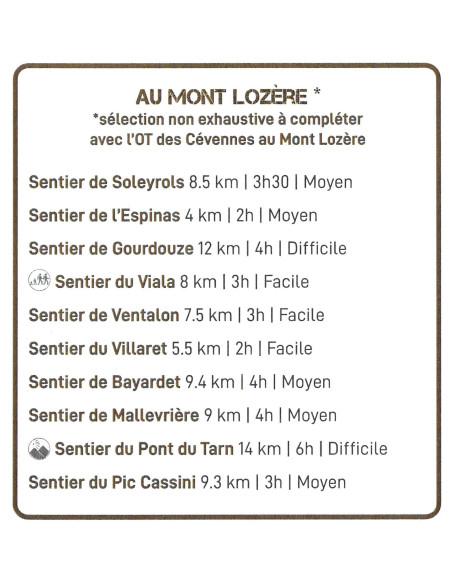 AU MONT LOZÈRE *
*sélection non exhaustive à compléter avec l'OT des Cévennes au Mont Lozère

Sentier de Soleyrols 8.5 km | 3h30 | Moyen

Sentier de l'Espinas 4 km | 2h | Moyen

Sentier de Gourdouze 12 km | 4h | Difficile

Sentier du Viala 8 km | 3h | Facile

Sentier de Ventalon 7.5 km | 3h | Facile

Sentier du Villaret 5.5 km | 2h | Facile

Sentier de Bayardet 9.4 km | 4h | Moyen

Sentier de Mallevrière 9 km | 4h | Moyen

Sentier du Pont du Tarn 14 km | 6h | Difficile

Sentier du Pic Cassini 9.3 km | 3h | Moyen